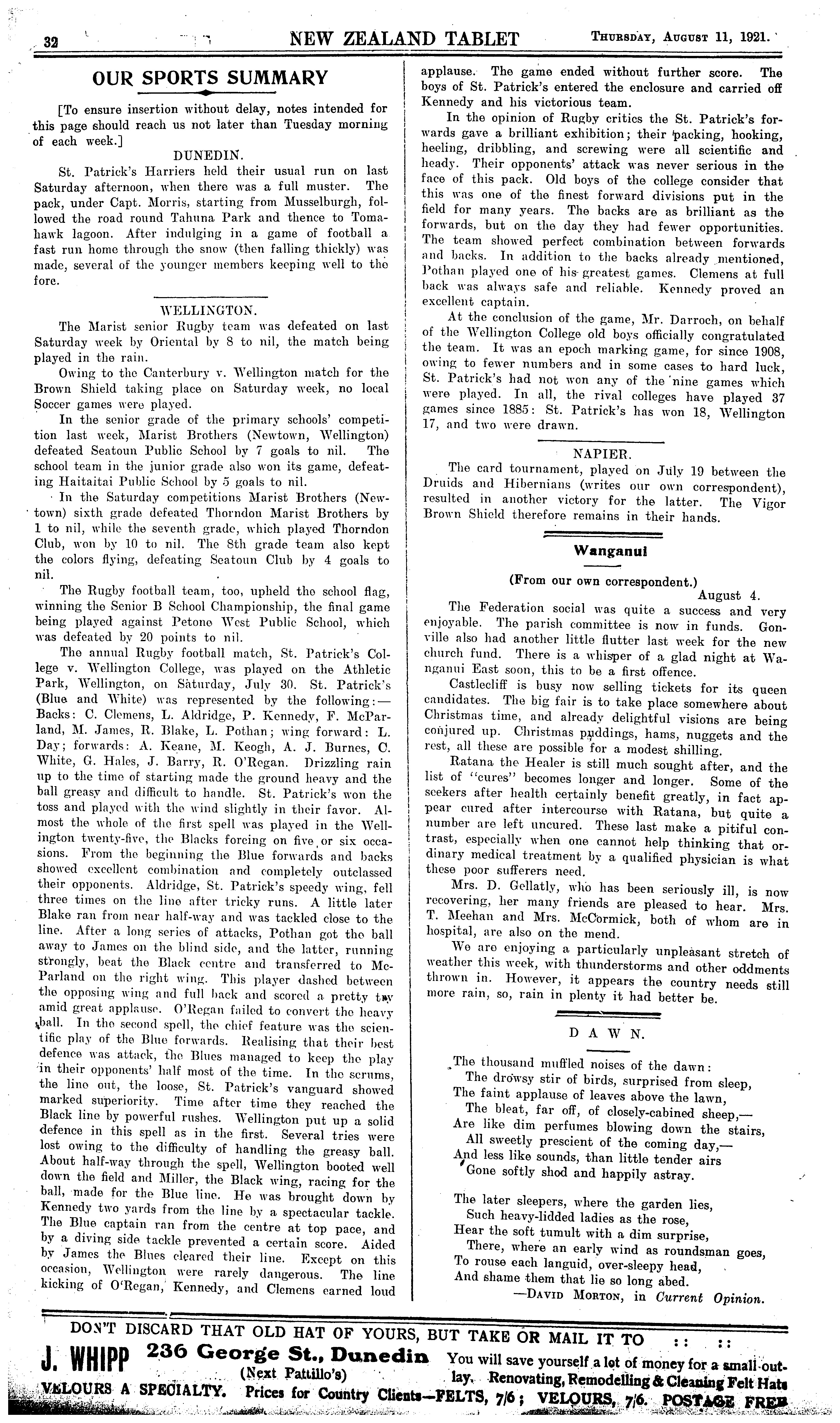 32 NEW ZEALAND TABLET Thursday, August 11, 1921.

OUR SPORTS SUMMARY

[To ensure insertion without delay, notes intended for this page should reach us not later than Tuesday morning of each week.]

DUNEDIN.

St. Patrick's Harriers held their usual run on last Saturday afternoon, when there was a full muster. The pack, under Capt. Morris, starting from Musselburgh, followed the road round Tahuna Park and thence to Tomahawk lagoon. After indulging in a game of football a fast run home through the snow (then falling thickly) was made, several of the younger members keeping well to the fore.

WELLINGTON.

The Marist senior Rugby team was defeated on last Saturday week by Oriental by 8 to nil, the match being played in the rain.

Owing to the Canterbury v. Wellington match for the Brown Shield taking place on Saturday week, no local Soccer games were played.

In the senior grade of the primary schools' competition last week, Marist Brothers (Newtown, Wellington) defeated Seatoun Public School by 7 goals to nil. The school team in the junior grade also won its game, defeating Haitaitai Public School by 5 goals to nil.

In the Saturday competitions Marist Brothers (Newtown) sixth grade defeated Thorndon Marist Brothers by 1 to nil, while the seventh grade, which played Thorndon Club, won by 10 to nil. The 8th grade team also kept the colors flying, defeating Seatoun Club by 4 goals to nil.

The Rugby football team, too, upheld the school flag, winning the Senior B School Championship, the final game being played against Petone West Public School, which was defeated by 20 points to nil.

The annual Rugby football match, St. Patrick's College v. Wellington College, was played on the Athletic Park, Wellington, on Saturday, July 30. St. Patrick's (Blue and White) was represented by the following:—Backs: C. Clemens, L. Aldridge, P. Kennedy, F. McParland, M. James, R. Blake, L. Pothan; wing forward: L. Day; forwards: A. Keane, M. Keogh, A. J. Burnes, C. White, G. Hales, J. Barry, R. O'Regan. Drizzling rain up to the time of starting made the ground heavy and the ball greasy and difficult to handle. St. Patrick's won the toss and played with the wind slightly in their favor. Almost the whole of the first spell was played in the Wellington twenty-five, the Blacks forcing on five or six occasions. From the beginning the Blue forwards and backs showed excellent combination and completely outclassed their opponents. Aldridge, St. Patrick's speedy wing, fell three times on the line after tricky runs. A little later Blake ran from near half-way and was tackled close to the line. After a long series of attacks, Pothan got the ball away to James on the blind side, and the latter, running strongly, beat the Black centre and transferred to McParland on the right wing. This player dashed between the opposing wing and full back and scored a pretty try amid great applause. O'Regan failed to convert the heavy ball. In the second spell, the chief feature was the scientific play of the Blue forwards. Realising that their best defence was attack, the Blues managed to keep the play in their opponents' half most of the time. In the scrums, the line out, the loose, St. Patrick's vanguard showed marked superiority. Time after time they reached the Black line by powerful rushes. Wellington put up a solid defence in this spell as in the first. Several tries were lost owing to the difficulty of handling the greasy ball. About half-way through the spell, Wellington booted well down the field and Miller, the Black wing, racing for the ball, made for the Blue line. He was brought down by Kennedy two yards from the line by a spectacular tackle. The Blue captain ran from the centre at top pace, and by a diving side tackle prevented a certain score. Aided by James the Blues cleared their line. Except on this occasion, Wellington were rarely dangerous. The line kicking of O'Regan, Kennedy, and Clemens earned loud applause. The game ended without further score. The boys of St. Patrick's entered the enclosure and carried off Kennedy and his victorious team.

In the opinion of Rugby critics the St. Patrick's forwards gave a brilliant exhibition; their packing, hooking, heeling, dribbling, and screwing were all scientific and heady. Their opponents' attack was never serious in the face of this pack. Old boys of the college consider that this was one of the finest forward divisions put in the field for many years. The backs are as brilliant as the forwards, but on the day they had fewer opportunities. The team showed perfect combination between forwards and backs. In addition to the backs already mentioned, Pothan played one of his greatest games. Clemens at full back was always safe and reliable. Kennedy proved an excellent captain.

At the conclusion of the game, Mr. Darroch, on behalf of the Wellington College old boys officially congratulated the team. It was an epoch marking game, for since 1908, owing to fewer numbers and in some cases to hard luck, St. Patrick's had not won any of the nine games which were played. In all, the rival colleges have played 37 games since 1885: St. Patrick's has won 18, Wellington 17, and two were drawn.

NAPIER.

The card tournament, played on July 19 between the Druids and Hibernians (writes our own correspondent), resulted in another victory for the latter. The Vigor Brown Shield therefore remains in their hands.

Wanganui

(From our own correspondent.)

August 4.

The Federation social was quite a success and very enjoyable. The parish committee is now in funds. Gonville also had another little flutter last week for the new church fund. There is a whisper of a glad night at Wanganui East soon, this to be a first offence.

Castlecliff is busy now selling tickets for its queen candidates. The big fair is to take place somewhere about Christmas time, and already delightful visions are being conjured up. Christmas puddings, hams, nuggets and the rest, all these are possible for a modest shilling.

Ratana the Healer is still much sought after, and the list of "cures" becomes longer and longer. Some of the seekers after health certainly benefit greatly, in fact appear cured after intercourse with Ratana, but quite a number are left uncured. These last make a pitiful contrast, especially when one cannot help thinking that ordinary medical treatment by a qualified physician is what these poor sufferers need.

Mrs. D. Gellatly, who has been seriously ill, is now recovering, her many friends are pleased to hear. Mrs. T. Meehan and Mrs. McCormick, both of whom are in hospital, are also on the mend.

We are enjoying a particularly unpleasant stretch of weather this week, with thunderstorms and other oddments thrown in. However, it appears the country needs still more rain, so, rain in plenty it had better be.

DAWN.

The thousand muffled noises of the dawn:
The drowsy stir of birds, surprised from sleep,
The faint applause of leaves above the lawn,
The bleat, far off, of closely-cabined sheep,—
Are like dim perfumes blowing down the stairs,
All sweetly prescient of the coming day,—
And less like sounds, than little tender airs
Gone softly shod and happily astray.

The later sleepers, where the garden lies,
Such heavy-lidded ladies as the rose,
Hear the soft tumult with a dim surprise,
There, where an early wind as roundsman goes,
To rouse each languid, over-sleepy head,
And shame them that lie so long abed.
—David Morton, in Current Opinion.

DON'T DISCARD THAT OLD HAT OF YOURS, BUT TAKE OR MAIL IT TO :: ::
J. WHIPP 236 George St., Dunedin (Next Patillo's) You will save yourself a lot of money for a small outlay. Renovating, Remodelling & Cleaning Felt Hats
VELOURS A SPECIALTY. Prices for Country Clients—FELTS, 7/6; VELOURS, 7/6. POSTAGE FREE